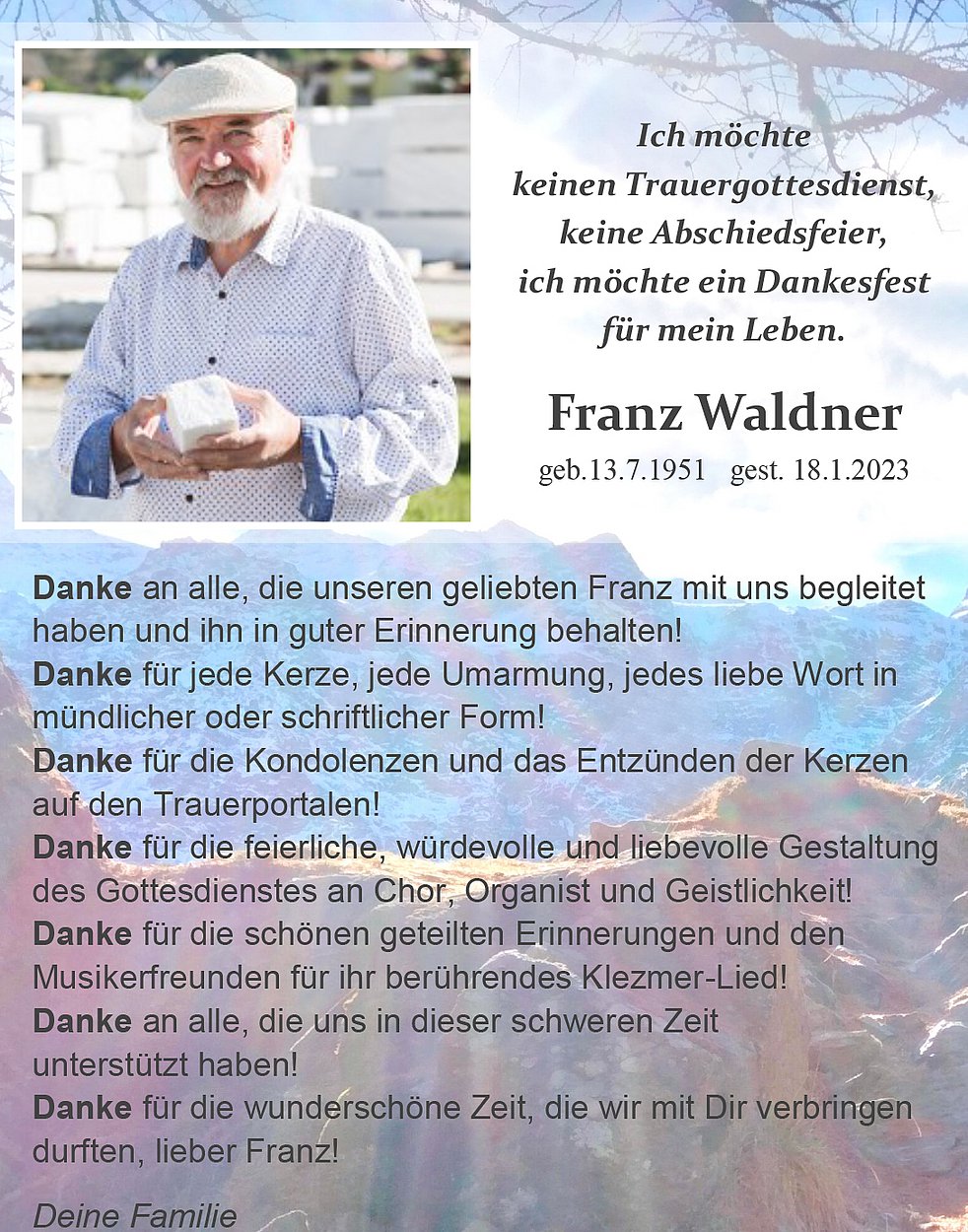 Ich möchte
keinen Trauergottesdienst,
keine Abschiedsfeier,
ich möchte ein Dankesfest
für mein Leben.

Franz Waldner

geb.13.7.1951 gest. 18.1.2023

Danke an alle, die unseren geliebten Franz mit uns begleitet haben und ihn in guter Erinnerung behalten!
Danke für jede Kerze, jede Umarmung, jedes liebe Wort in mündlicher oder schriftlicher Form!
Danke für die Kondolenzen und das Entzünden der Kerzen auf den Trauerportalen!
Danke für die feierliche, würdevolle und liebevolle Gestaltung des Gottesdienstes an Chor, Organist und Geistlichkeit!
Danke für die schönen geteilten Erinnerungen und den Musikerfreunden für ihr berührendes Klezmer-Lied!
Danke an alle, die uns in dieser schweren Zeit unterstützt haben!
Danke für die wunderschöne Zeit, die wir mit Dir verbringen durften, lieber Franz!

Deine Familie